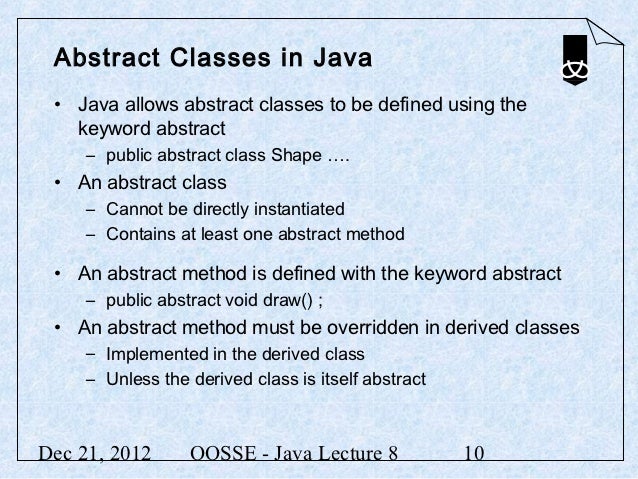 Abstract Classes in Java

• Java allows abstract classes to be defined using the keyword abstract
 – public abstract class Shape ….
• An abstract class
 – Cannot be directly instantiated
 – Contains at least one abstract method
• An abstract method is defined with the keyword abstract
 – public abstract void draw() ;
• An abstract method must be overridden in derived classes
 – Implemented in the derived class
 – Unless the derived class is itself abstract

Dec 21, 2012 OOSSE - Java Lecture 8 10